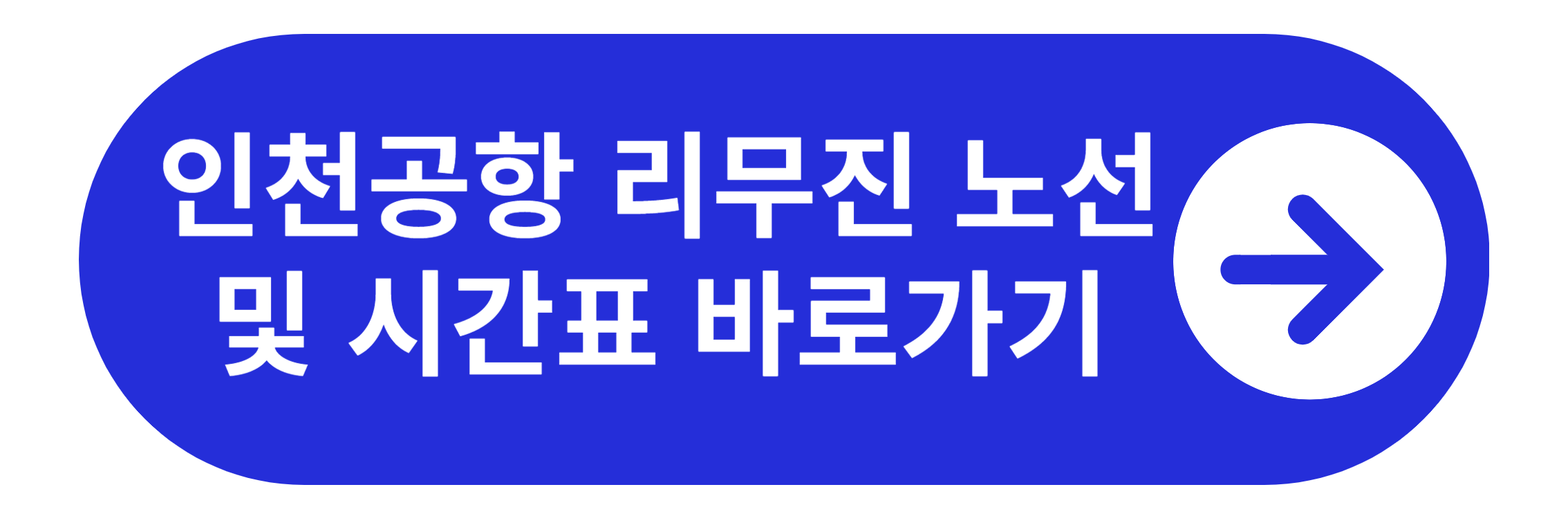 인천공항 리무진 노선
및 시간표 바로가기